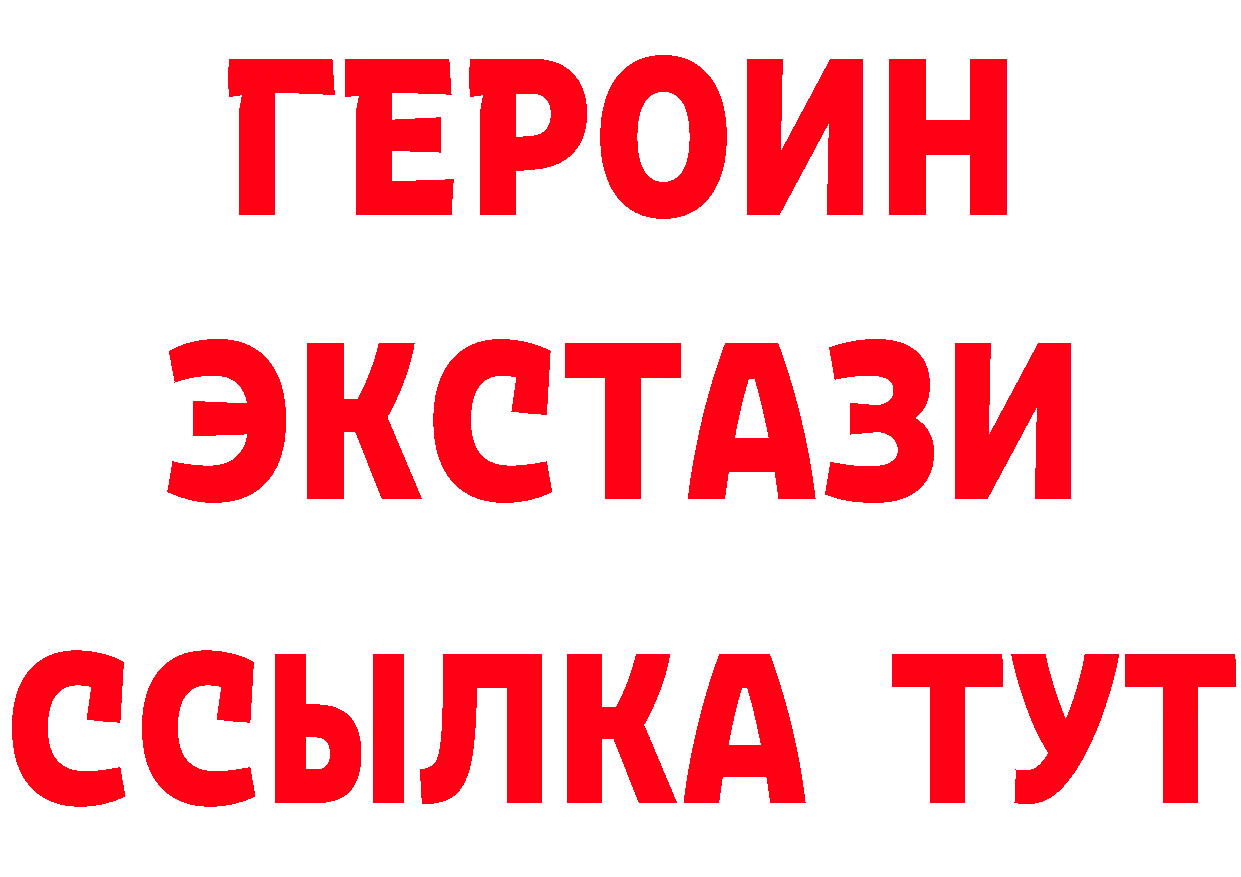 ГЕРОИН ЭКСТАЗИ ССЫЛКА ТУТ